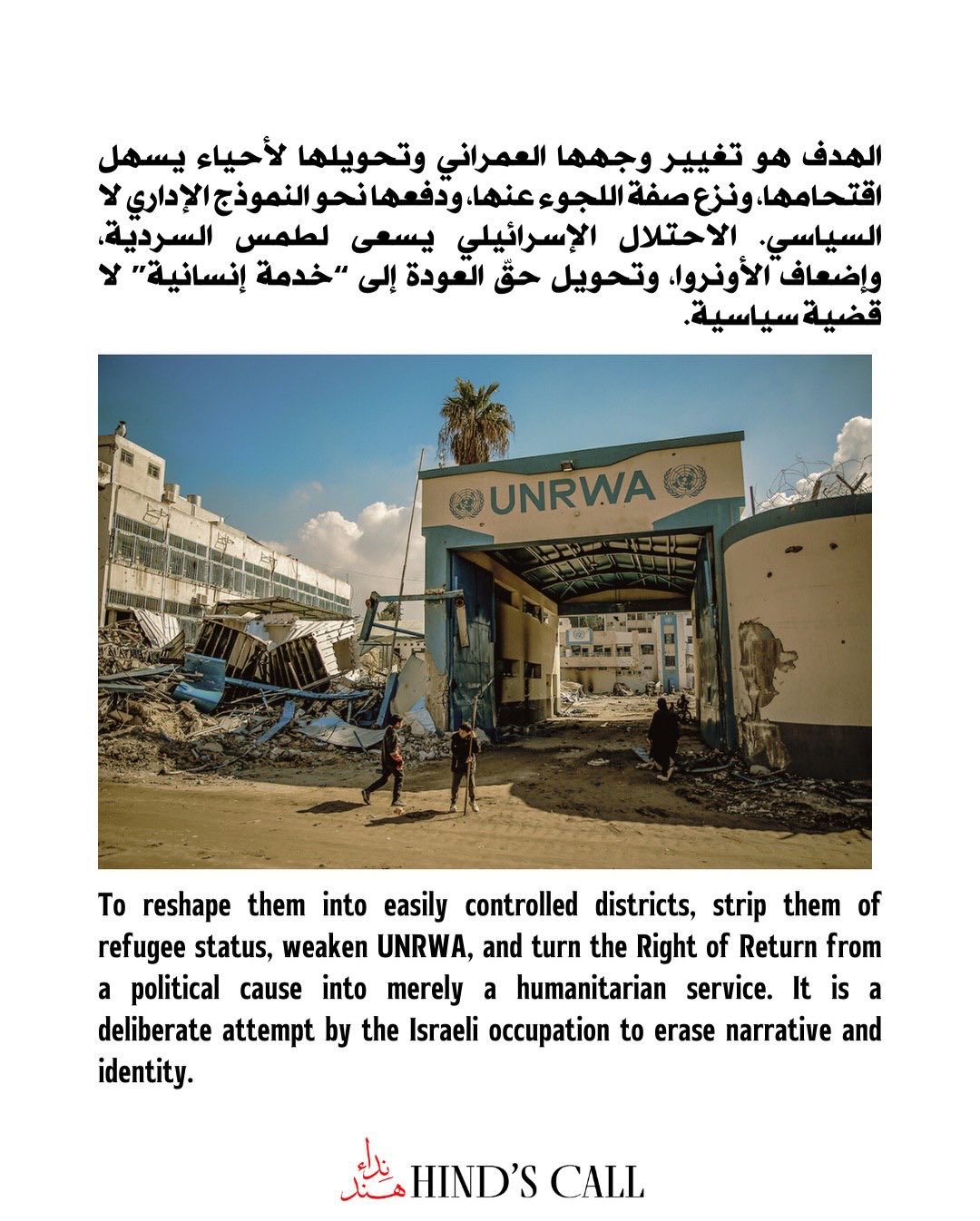 الهدف هو تغيير وجهها العمراني وتحويلها لأحياء يسهل اقتحامها، ونزع صفة اللجوء عنها، ودفعها نحو النموذج الإداري لا السياسي. الاحتلال الإسرائيلي يسعى لطمس السردية، وإضعاف الأونروا، وتحويل حقّ العودة إلى "خدمة إنسانية" لا قضية سياسية.

UNRWA

To reshape them into easily controlled districts, strip them of refugee status, weaken UNRWA, and turn the Right of Return from a political cause into merely a humanitarian service. It is a deliberate attempt by the Israeli occupation to erase narrative and identity.

نداء هند HIND'S CALL